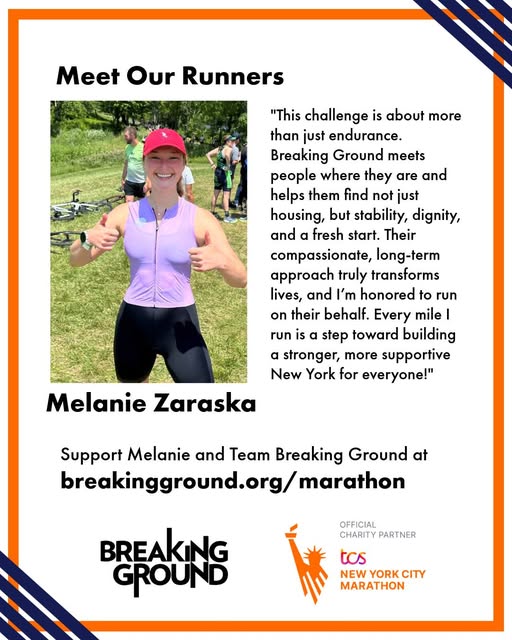 Meet Our Runners

"This challenge is about more than just endurance. Breaking Ground meets people where they are and helps them find not just housing, but stability, dignity, and a fresh start. Their compassionate, long-term approach truly transforms lives, and I'm honored to run on their behalf. Every mile I run is a step toward building a stronger, more supportive New York for everyone!"

Melanie Zaraska

Support Melanie and Team Breaking Ground at
breakingground.org/marathon

BREAKING GROUND

OFFICIAL CHARITY PARTNER
tcs
NEW YORK CITY MARATHON